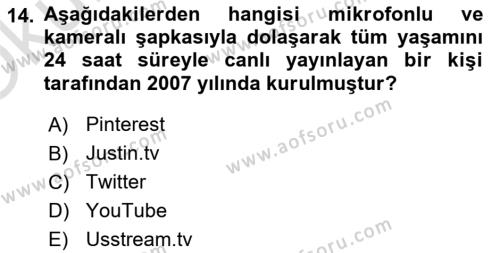 14. Aşağıdakilerden hangisi mikrofonlu ve kameralı şapkasıyla dolaşarak tüm yaşamını 24 saat süreyle canlı yayınlayan bir kişi tarafından 2007 yılında kurulmuştur?

A) Pinterest
B) Justin.tv
C) Twitter
D) YouTube
E) Usstream.tv

www.aofsoru.com